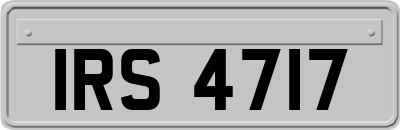 IRS 4717